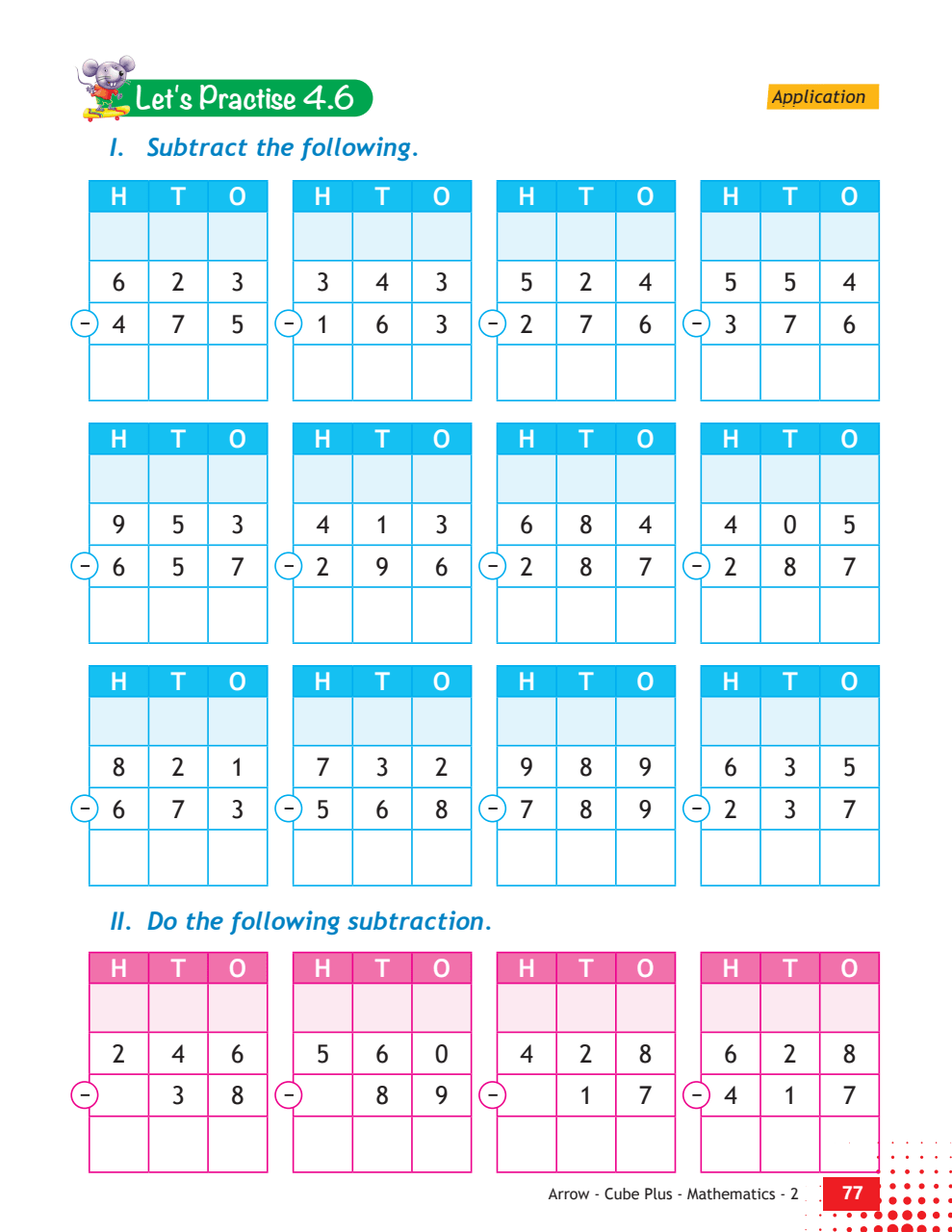 Let's Practise 4.6

Application

I. Subtract the following.

| H | T | O |
|---|---|---|
| | | |
| 6 | 2 | 3 |
| − 4 | 7 | 5 |
| | | |

| H | T | O |
|---|---|---|
| | | |
| 3 | 4 | 3 |
| − 1 | 6 | 3 |
| | | |

| H | T | O |
|---|---|---|
| | | |
| 5 | 2 | 4 |
| − 2 | 7 | 6 |
| | | |

| H | T | O |
|---|---|---|
| | | |
| 5 | 5 | 4 |
| − 3 | 7 | 6 |
| | | |

| H | T | O |
|---|---|---|
| | | |
| 9 | 5 | 3 |
| − 6 | 5 | 7 |
| | | |

| H | T | O |
|---|---|---|
| | | |
| 4 | 1 | 3 |
| − 2 | 9 | 6 |
| | | |

| H | T | O |
|---|---|---|
| | | |
| 6 | 8 | 4 |
| − 2 | 8 | 7 |
| | | |

| H | T | O |
|---|---|---|
| | | |
| 4 | 0 | 5 |
| − 2 | 8 | 7 |
| | | |

| H | T | O |
|---|---|---|
| | | |
| 8 | 2 | 1 |
| − 6 | 7 | 3 |
| | | |

| H | T | O |
|---|---|---|
| | | |
| 7 | 3 | 2 |
| − 5 | 6 | 8 |
| | | |

| H | T | O |
|---|---|---|
| | | |
| 9 | 8 | 9 |
| − 7 | 8 | 9 |
| | | |

| H | T | O |
|---|---|---|
| | | |
| 6 | 3 | 5 |
| − 2 | 3 | 7 |
| | | |

II. Do the following subtraction.

| H | T | O |
|---|---|---|
| | | |
| 2 | 4 | 6 |
| − | 3 | 8 |
| | | |

| H | T | O |
|---|---|---|
| | | |
| 5 | 6 | 0 |
| − | 8 | 9 |
| | | |

| H | T | O |
|---|---|---|
| | | |
| 4 | 2 | 8 |
| − | 1 | 7 |
| | | |

| H | T | O |
|---|---|---|
| | | |
| 6 | 2 | 8 |
| − 4 | 1 | 7 |
| | | |

Arrow - Cube Plus - Mathematics - 2 77